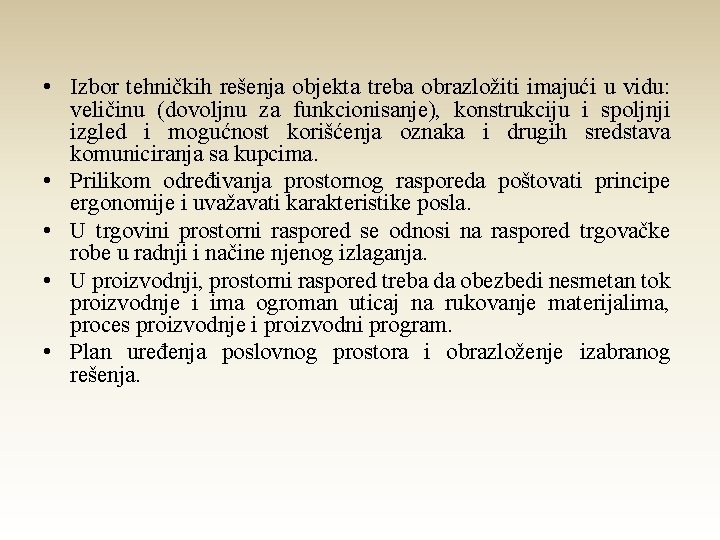 • Izbor tehničkih rešenja objekta treba obrazložiti imajući u vidu: veličinu (dovoljnu za funkcionisanje), konstrukciju i spoljnji izgled i mogućnost korišćenja oznaka i drugih sredstava komuniciranja sa kupcima.

• Prilikom određivanja prostornog rasporeda poštovati principe ergonomije i uvažavati karakteristike posla.

• U trgovini prostorni raspored se odnosi na raspored trgovačke robe u radnji i načine njenog izlaganja.

• U proizvodnji, prostorni raspored treba da obezbedi nesmetan tok proizvodnje i ima ogroman uticaj na rukovanje materijalima, proces proizvodnje i proizvodni program.

• Plan uređenja poslovnog prostora i obrazloženje izabranog rešenja.